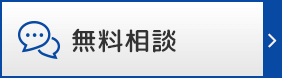 無料相談